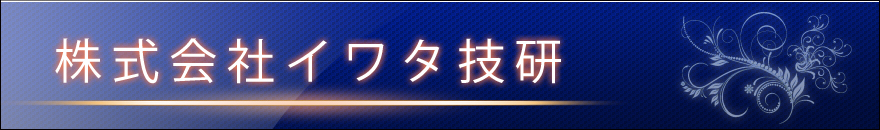 株式会社イワタ技研